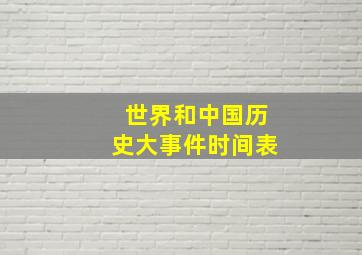 世界和中国历史大事件时间表